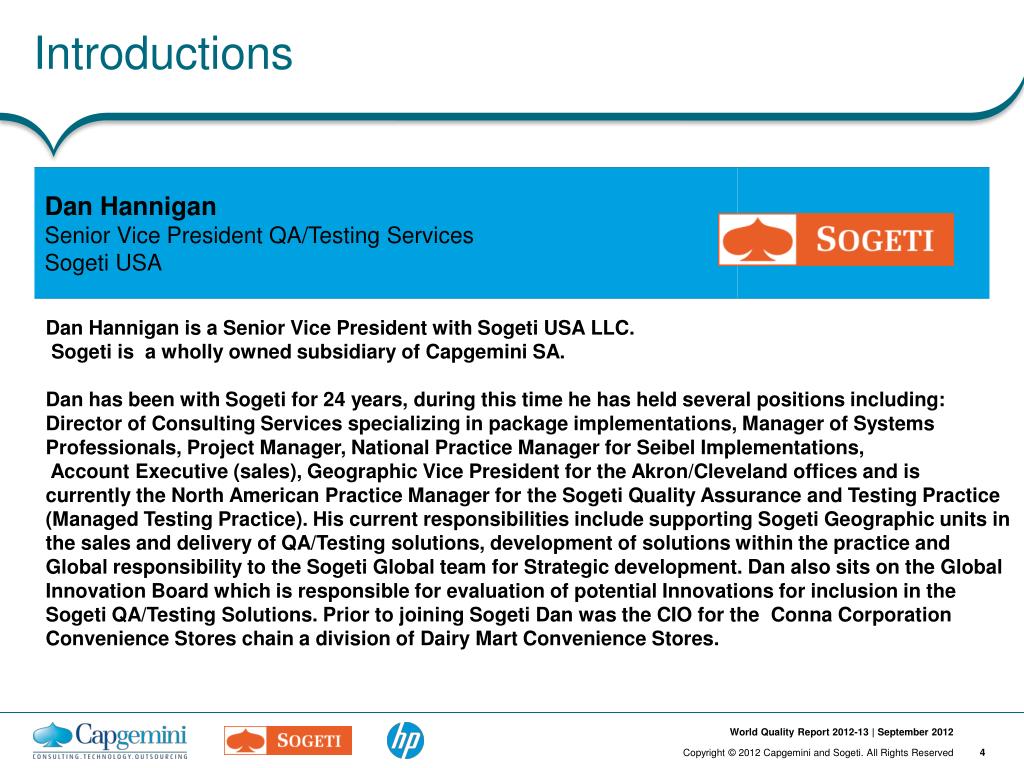 Introductions

Dan Hannigan
Senior Vice President QA/Testing Services
Sogeti USA

SOGETI

Dan Hannigan is a Senior Vice President with Sogeti USA LLC.
Sogeti is a wholly owned subsidiary of Capgemini SA.

Dan has been with Sogeti for 24 years, during this time he has held several positions including: Director of Consulting Services specializing in package implementations, Manager of Systems Professionals, Project Manager, National Practice Manager for Seibel Implementations, Account Executive (sales), Geographic Vice President for the Akron/Cleveland offices and is currently the North American Practice Manager for the Sogeti Quality Assurance and Testing Practice (Managed Testing Practice). His current responsibilities include supporting Sogeti Geographic units in the sales and delivery of QA/Testing solutions, development of solutions within the practice and Global responsibility to the Sogeti Global team for Strategic development. Dan also sits on the Global Innovation Board which is responsible for evaluation of potential Innovations for inclusion in the Sogeti QA/Testing Solutions. Prior to joining Sogeti Dan was the CIO for the Conna Corporation Convenience Stores chain a division of Dairy Mart Convenience Stores.

Capgemini
CONSULTING.TECHNOLOGY.OUTSOURCING
SOGETI
hp

World Quality Report 2012-13 | September 2012
Copyright © 2012 Capgemini and Sogeti. All Rights Reserved 4